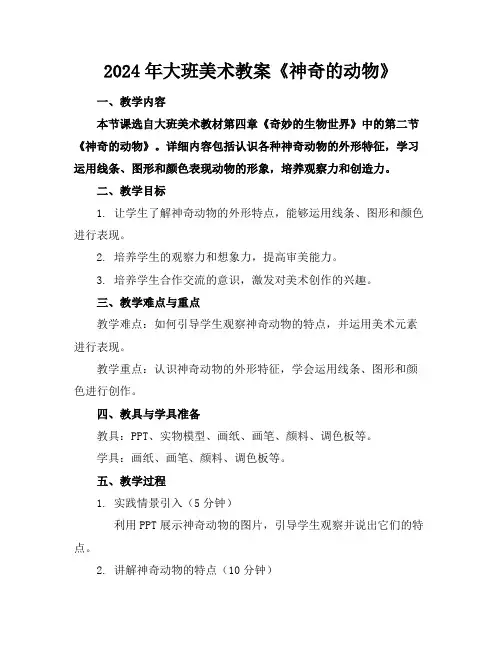 2024年大班美术教案《神奇的动物》

一、教学内容

本节课选自大班美术教材第四章《奇妙的生物世界》中的第二节《神奇的动物》。详细内容包括认识各种神奇动物的外形特征，学习运用线条、图形和颜色表现动物的形象，培养观察力和创造力。

二、教学目标

1. 让学生了解神奇动物的外形特点，能够运用线条、图形和颜色进行表现。

2. 培养学生的观察力和想象力，提高审美能力。

3. 培养学生合作交流的意识，激发对美术创作的兴趣。

三、教学难点与重点

教学难点：如何引导学生观察神奇动物的特点，并运用美术元素进行表现。

教学重点：认识神奇动物的外形特征，学会运用线条、图形和颜色进行创作。

四、教具与学具准备

教具：PPT、实物模型、画纸、画笔、颜料、调色板等。

学具：画纸、画笔、颜料、调色板等。

五、教学过程

1. 实践情景引入（5分钟）

利用PPT展示神奇动物的图片，引导学生观察并说出它们的特点。

2. 讲解神奇动物的特点（10分钟）